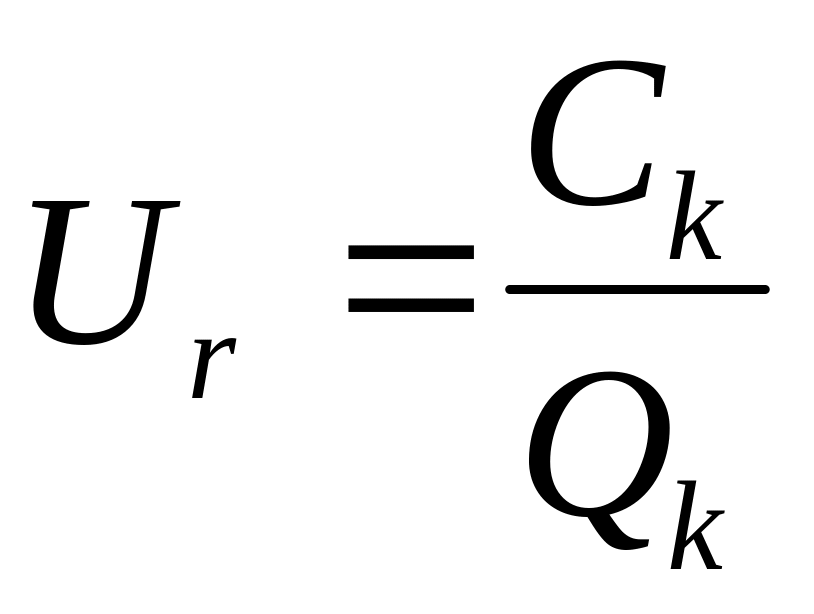 $U_r = \frac{C_k}{Q_k}$